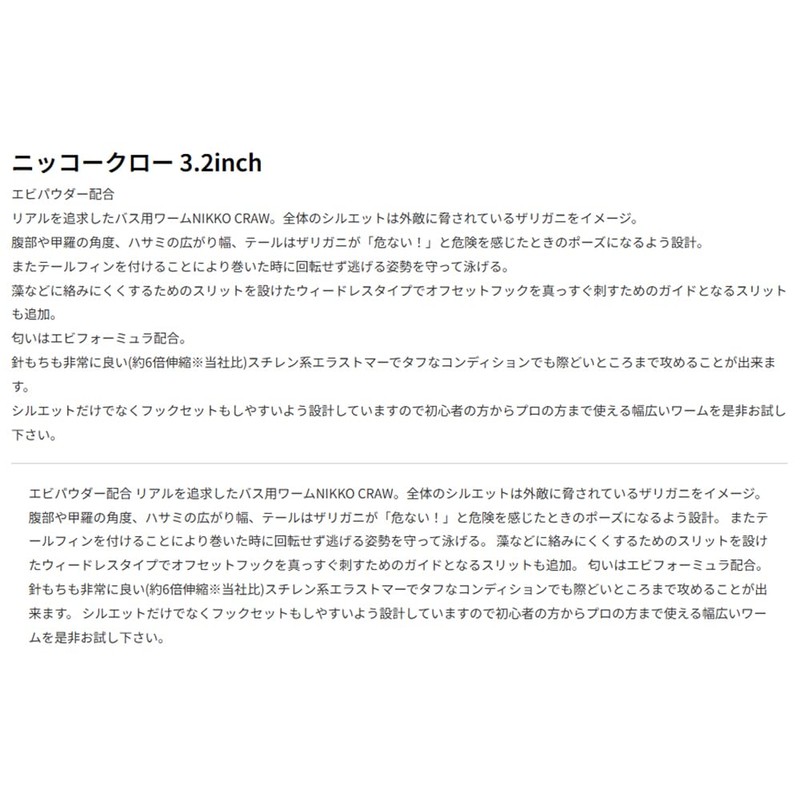 ニッコークロー 3.2inch

エビパウダー配合

リアルを追求したバス用ワームNIKKO CRAW。全体のシルエットは外敵に脅されているザリガニをイメージ。

腹部や甲羅の角度、ハサミの広がり幅、テールはザリガニが「危ない！」と危険を感じたときのポーズになるよう設計。

またテールフィンを付けることにより巻いた時に回転せず逃げる姿勢を守って泳げる。

藻などに絡みにくくするためのスリットを設けたウィードレスタイプでオフセットフックを真っすぐ刺すためのガイドとなるスリットも追加。

匂いはエビフォーミュラ配合。

針もちも非常に良い(約6倍伸縮※当社比)スチレン系エラストマーでタフなコンディションでも際どいところまで攻めることが出来ます。

シルエットだけでなくフックセットもしやすいよう設計していますので初心者の方からプロの方まで使える幅広いワームを是非お試し下さい。

エビパウダー配合 リアルを追求したバス用ワームNIKKO CRAW。全体のシルエットは外敵に脅されているザリガニをイメージ。腹部や甲羅の角度、ハサミの広がり幅、テールはザリガニが「危ない！」と危険を感じたときのポーズになるよう設計。 またテールフィンを付けることにより巻いた時に回転せず逃げる姿勢を守って泳げる。 藻などに絡みにくくするためのスリットを設けたウィードレスタイプでオフセットフックを真っすぐ刺すためのガイドとなるスリットも追加。 匂いはエビフォーミュラ配合。 針もちも非常に良い(約6倍伸縮※当社比)スチレン系エラストマーでタフなコンディションでも際どいところまで攻めることが出来ます。 シルエットだけでなくフックセットもしやすいよう設計していますので初心者の方からプロの方まで使える幅広いワームを是非お試し下さい。